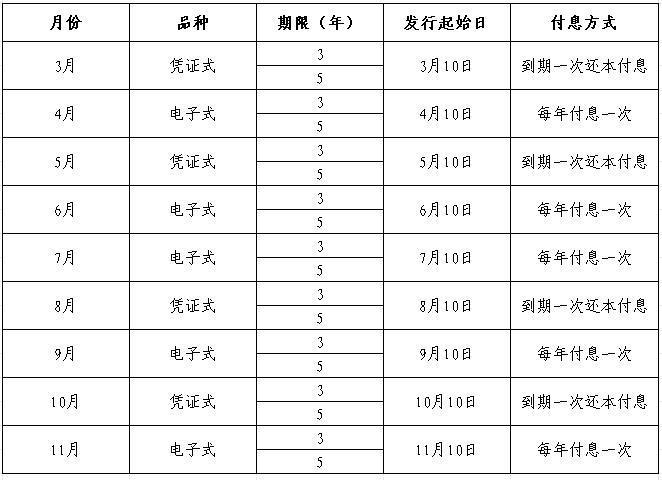 | 月份 | 品种 | 期限（年） | 发行起始日 | 付息方式 |
|---|---|---|---|---|
| 3月 | 凭证式 | 3 | 3月10日 | 到期一次还本付息 |
| | | 5 | | |
| 4月 | 电子式 | 3 | 4月10日 | 每年付息一次 |
| | | 5 | | |
| 5月 | 凭证式 | 3 | 5月10日 | 到期一次还本付息 |
| | | 5 | | |
| 6月 | 电子式 | 3 | 6月10日 | 每年付息一次 |
| | | 5 | | |
| 7月 | 电子式 | 3 | 7月10日 | 每年付息一次 |
| | | 5 | | |
| 8月 | 凭证式 | 3 | 8月10日 | 到期一次还本付息 |
| | | 5 | | |
| 9月 | 电子式 | 3 | 9月10日 | 每年付息一次 |
| | | 5 | | |
| 10月 | 凭证式 | 3 | 10月10日 | 到期一次还本付息 |
| | | 5 | | |
| 11月 | 电子式 | 3 | 11月10日 | 每年付息一次 |
| | | 5 | | |